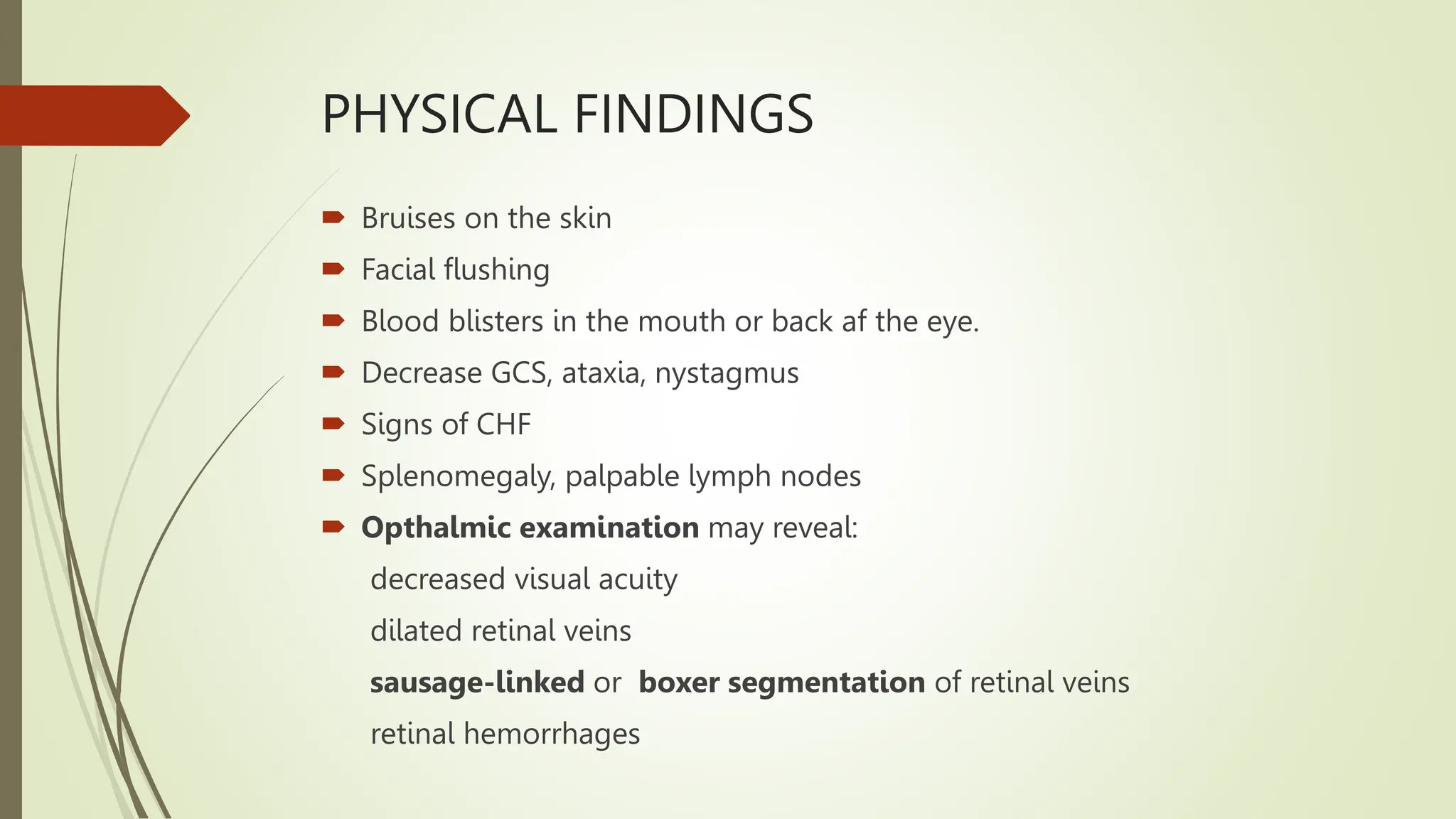 PHYSICAL FINDINGS

Bruises on the skin

Facial flushing

Blood blisters in the mouth or back af the eye.

Decrease GCS, ataxia, nystagmus

Signs of CHF

Splenomegaly, palpable lymph nodes

Opthalmic examination may reveal:

decreased visual acuity

dilated retinal veins

sausage-linked or boxer segmentation of retinal veins

retinal hemorrhages